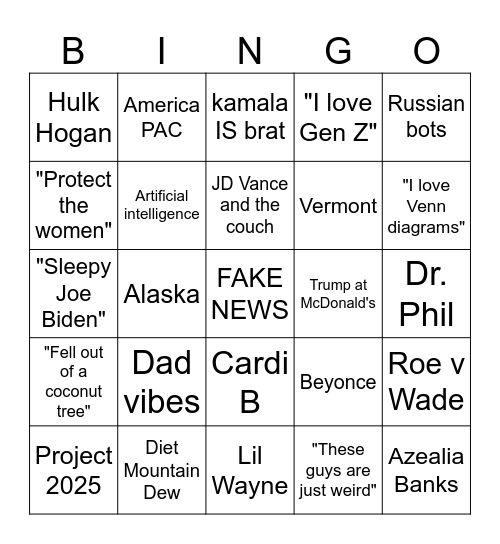 | B | I | N | G | O |
|---|---|---|---|---|
| Hulk Hogan | America PAC | kamala IS brat | "I love Gen Z" | Russian bots |
| "Protect the women" | Artificial intelligence | JD Vance and the couch | Vermont | "I love Venn diagrams" |
| "Sleepy Joe Biden" | Alaska | FAKE NEWS | Trump at McDonald's | Dr. Phil |
| "Fell out of a coconut tree" | Dad vibes | Cardi B | Beyonce | Roe v Wade |
| Project 2025 | Diet Mountain Dew | Lil Wayne | "These guys are just weird" | Azealia Banks |